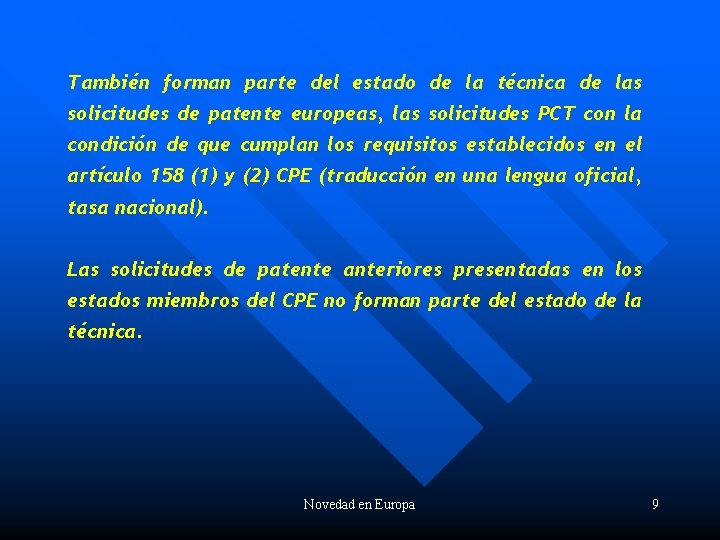 También forman parte del estado de la técnica de las solicitudes de patente europeas, las solicitudes PCT con la condición de que cumplan los requisitos establecidos en el artículo 158 (1) y (2) CPE (traducción en una lengua oficial, tasa nacional).

Las solicitudes de patente anteriores presentadas en los estados miembros del CPE no forman parte del estado de la técnica.

Novedad en Europa

9